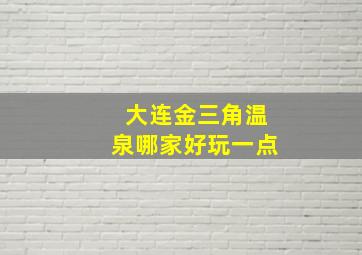 大连金三角温泉哪家好玩一点